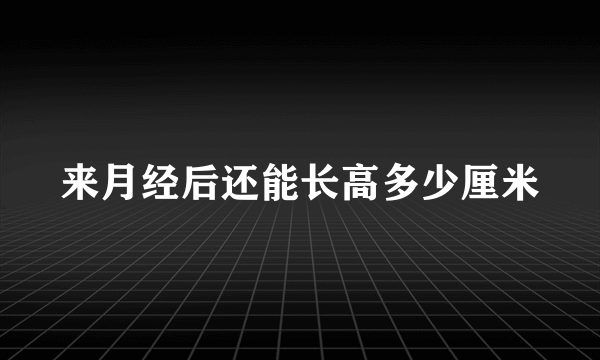 来月经后还能长高多少厘米